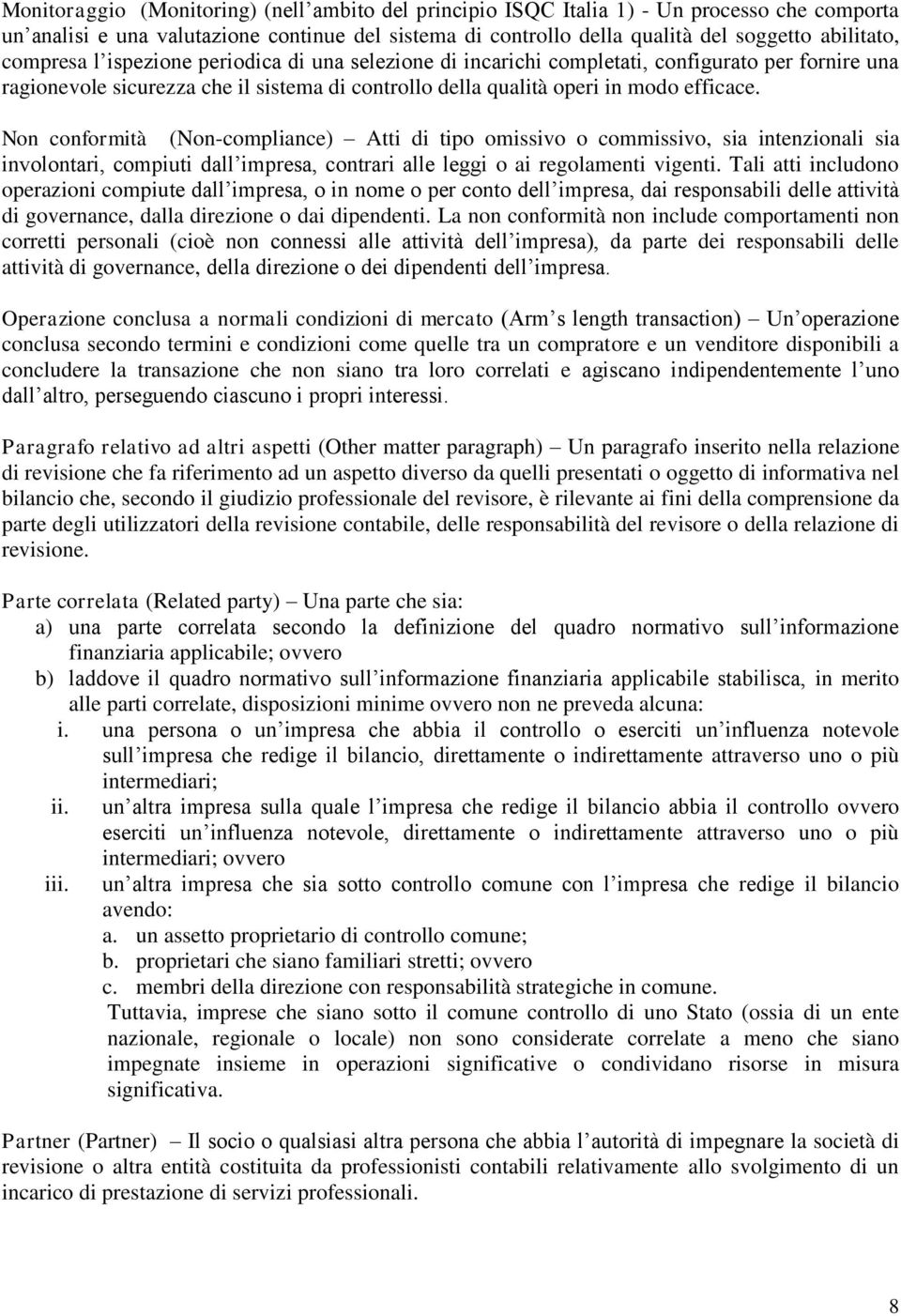 Monitoraggio (Monitoring) (nell’ambito del principio ISQC Italia 1) - Un processo che comporta un’analisi e una valutazione continue del sistema di controllo della qualità del soggetto abilitato, compresa l’ispezione periodica di una selezione di incarichi completati, configurato per fornire una ragionevole sicurezza che il sistema di controllo della qualità operi in modo efficace.

Non conformità (Non-compliance) – Atti di tipo omissivo o commissivo, sia intenzionali sia involontari, compiuti dall’impresa, contrari alle leggi o ai regolamenti vigenti. Tali atti includono operazioni compiute dall’impresa, o in nome o per conto dell’impresa, dai responsabili delle attività di governance, dalla direzione o dai dipendenti. La non conformità non include comportamenti non corretti personali (cioè non connessi alle attività dell’impresa), da parte dei responsabili delle attività di governance, della direzione o dei dipendenti dell’impresa.

Operazione conclusa a normali condizioni di mercato (Arm’s length transaction) – Un’operazione conclusa secondo termini e condizioni come quelle tra un compratore e un venditore disponibili a concludere la transazione che non siano tra loro correlati e agiscano indipendentemente l’uno dall’altro, perseguendo ciascuno i propri interessi.

Paragrafo relativo ad altri aspetti (Other matter paragraph) – Un paragrafo inserito nella relazione di revisione che fa riferimento ad un aspetto diverso da quelli presentati o oggetto di informativa nel bilancio che, secondo il giudizio professionale del revisore, è rilevante ai fini della comprensione da parte degli utilizzatori della revisione contabile, delle responsabilità del revisore o della relazione di revisione.

Parte correlata (Related party) – Una parte che sia:
a) una parte correlata secondo la definizione del quadro normativo sull’informazione finanziaria applicabile; ovvero
b) laddove il quadro normativo sull’informazione finanziaria applicabile stabilisca, in merito alle parti correlate, disposizioni minime ovvero non ne preveda alcuna:
i. una persona o un’impresa che abbia il controllo o eserciti un’influenza notevole sull’impresa che redige il bilancio, direttamente o indirettamente attraverso uno o più intermediari;
ii. un’altra impresa sulla quale l’impresa che redige il bilancio abbia il controllo ovvero eserciti un’influenza notevole, direttamente o indirettamente attraverso uno o più intermediari; ovvero
iii. un’altra impresa che sia sotto controllo comune con l’impresa che redige il bilancio avendo:
a. un assetto proprietario di controllo comune;
b. proprietari che siano familiari stretti; ovvero
c. membri della direzione con responsabilità strategiche in comune.
Tuttavia, imprese che siano sotto il comune controllo di uno Stato (ossia di un ente nazionale, regionale o locale) non sono considerate correlate a meno che siano impegnate insieme in operazioni significative o condividano risorse in misura significativa.

Partner (Partner) – Il socio o qualsiasi altra persona che abbia l’autorità di impegnare la società di revisione o altra entità costituita da professionisti contabili relativamente allo svolgimento di un incarico di prestazione di servizi professionali.

8